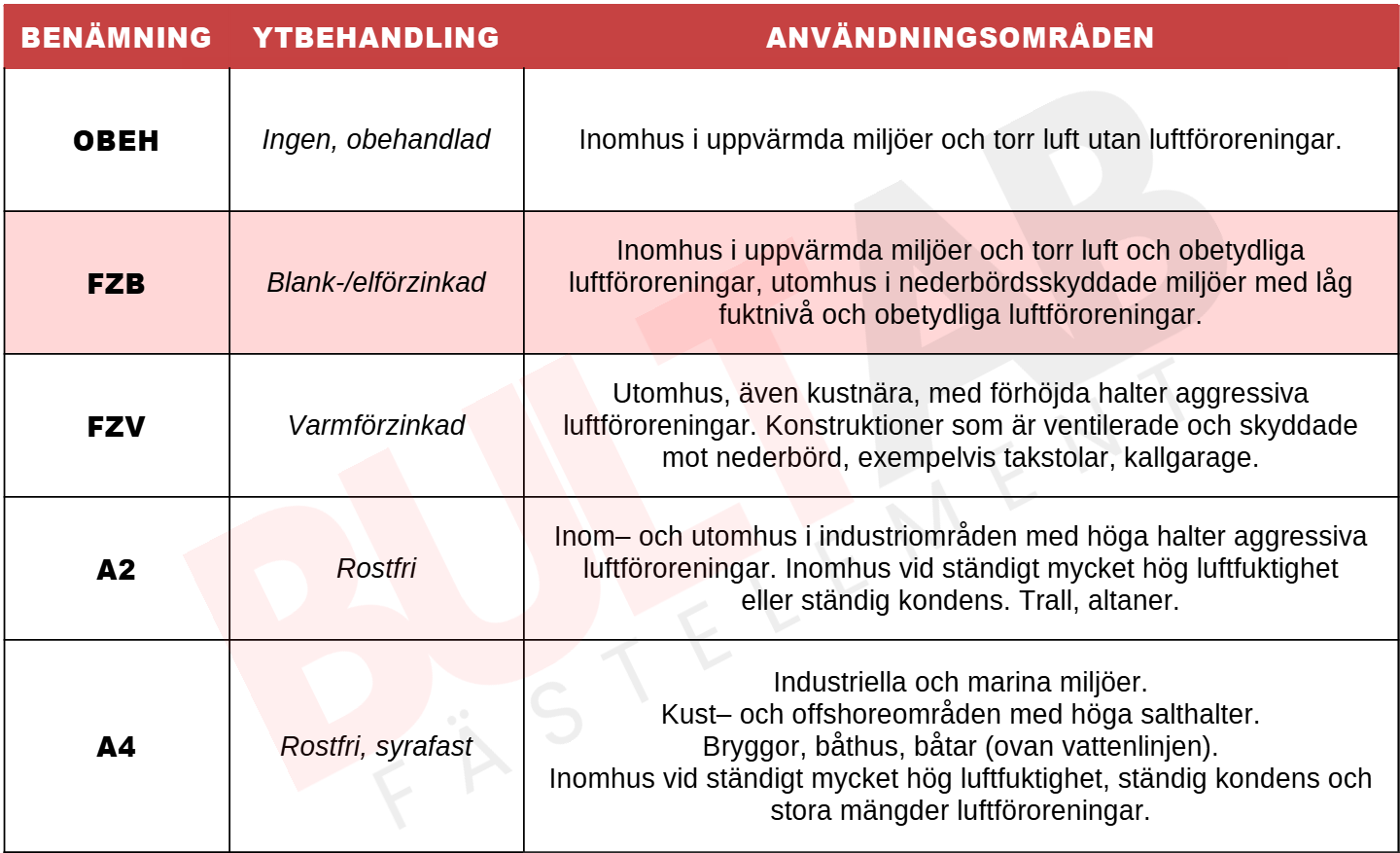 | BENÄMNING | YTBEHANDLING | ANVÄNDNINGSOMRÅDEN |
|---|---|---|
| OBEH | Ingen, obehandlad | Inomhus i uppvärmda miljöer och torr luft utan luftföroreningar. |
| FZB | Blank-/elförzinkad | Inomhus i uppvärmda miljöer och torr luft och obetydliga luftföroreningar, utomhus i nederbördsskyddade miljöer med låg fuktnivå och obetydliga luftföroreningar. |
| FZV | Varmförzinkad | Utomhus, även kustnära, med förhöjda halter aggressiva luftföroreningar. Konstruktioner som är ventilerade och skyddade mot nederbörd, exempelvis takstolar, kallgarage. |
| A2 | Rostfri | Inom– och utomhus i industriområden med höga halter aggressiva luftföroreningar. Inomhus vid ständigt mycket hög luftfuktighet eller ständig kondens. Trall, altaner. |
| A4 | Rostfri, syrafast | Industriella och marina miljöer. Kust– och offshoreområden med höga salthalter. Bryggor, båthus, båtar (ovan vattenlinjen). Inomhus vid ständigt mycket hög luftfuktighet, ständig kondens och stora mängder luftföroreningar. |

BULTAB
FÄSTELEMENT